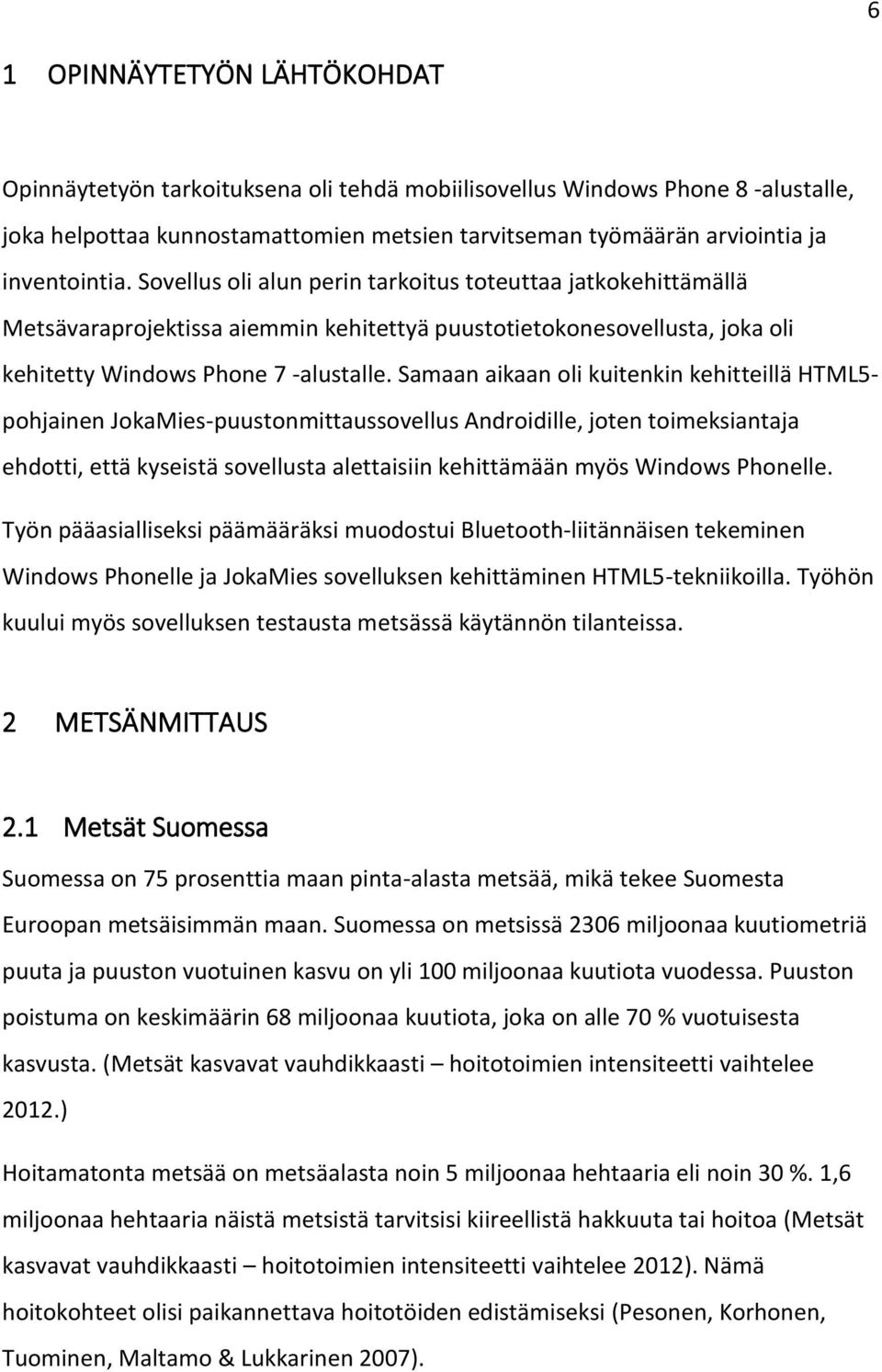 6

1 OPINNÄYTETYÖN LÄHTÖKOHDAT

Opinnäytetyön tarkoituksena oli tehdä mobiilisovellus Windows Phone 8 -alustalle, joka helpottaa kunnostamattomien metsien tarvitseman työmäärän arviointia ja inventointia. Sovellus oli alun perin tarkoitus toteuttaa jatkokehittämällä Metsävaraprojektissa aiemmin kehitettyä puustotietokonesovellusta, joka oli kehitetty Windows Phone 7 -alustalle. Samaan aikaan oli kuitenkin kehitteillä HTML5-pohjainen JokaMies-puustonmittaussovellus Androidille, joten toimeksiantaja ehdotti, että kyseistä sovellusta alettaisiin kehittämään myös Windows Phonelle.

Työn pääasialliseksi päämääräksi muodostui Bluetooth-liitännäisen tekeminen Windows Phonelle ja JokaMies sovelluksen kehittäminen HTML5-tekniikoilla. Työhön kuului myös sovelluksen testausta metsässä käytännön tilanteissa.

2 METSÄNMITTAUS

2.1 Metsät Suomessa

Suomessa on 75 prosenttia maan pinta-alasta metsää, mikä tekee Suomesta Euroopan metsäisimmän maan. Suomessa on metsissä 2306 miljoonaa kuutiometriä puuta ja puuston vuotuinen kasvu on yli 100 miljoonaa kuutiota vuodessa. Puuston poistuma on keskimäärin 68 miljoonaa kuutiota, joka on alle 70 % vuotuisesta kasvusta. (Metsät kasvavat vauhdikkaasti – hoitotoimien intensiteetti vaihtelee 2012.)

Hoitamatonta metsää on metsäalasta noin 5 miljoonaa hehtaaria eli noin 30 %. 1,6 miljoonaa hehtaaria näistä metsistä tarvitsisi kiireellistä hakkuuta tai hoitoa (Metsät kasvavat vauhdikkaasti – hoitotoimien intensiteetti vaihtelee 2012). Nämä hoitokohteet olisi paikannettava hoitotöiden edistämiseksi (Pesonen, Korhonen, Tuominen, Maltamo & Lukkarinen 2007).